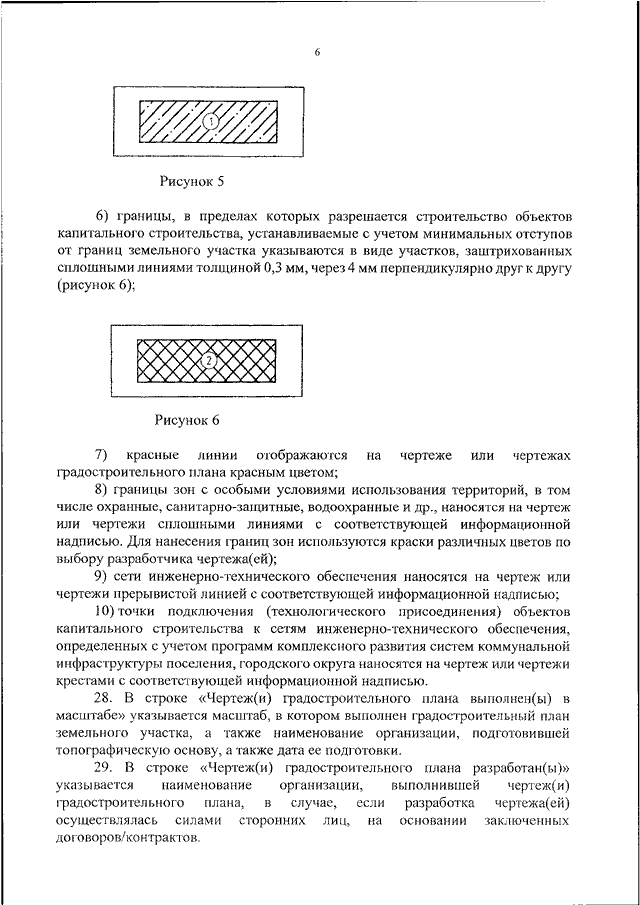 6

1

Рисунок 5

6) границы, в пределах которых разрешается строительство объектов капитального строительства, устанавливаемые с учетом минимальных отступов от границ земельного участка указываются в виде участков, заштрихованных сплошными линиями толщиной 0,3 мм, через 4 мм перпендикулярно друг к другу (рисунок 6);

2

Рисунок 6

7) красные линии отображаются на чертеже или чертежах градостроительного плана красным цветом;

8) границы зон с особыми условиями использования территорий, в том числе охранные, санитарно-защитные, водоохранные и др., наносятся на чертеж или чертежи сплошными линиями с соответствующей информационной надписью. Для нанесения границ зон используются краски различных цветов по выбору разработчика чертежа(ей);

9) сети инженерно-технического обеспечения наносятся на чертеж или чертежи прерывистой линией с соответствующей информационной надписью;

10) точки подключения (технологического присоединения) объектов капитального строительства к сетям инженерно-технического обеспечения, определенных с учетом программ комплексного развития систем коммунальной инфраструктуры поселения, городского округа наносятся на чертеж или чертежи крестами с соответствующей информационной надписью.

28. В строке «Чертеж(и) градостроительного плана выполнен(ы) в масштабе» указывается масштаб, в котором выполнен градостроительный план земельного участка, а также наименование организации, подготовившей топографическую основу, а также дата ее подготовки.

29. В строке «Чертеж(и) градостроительного плана разработан(ы)» указывается наименование организации, выполнившей чертеж(и) градостроительного плана, в случае, если разработка чертежа(ей) осуществлялась силами сторонних лиц, на основании заключенных договоров/контрактов.